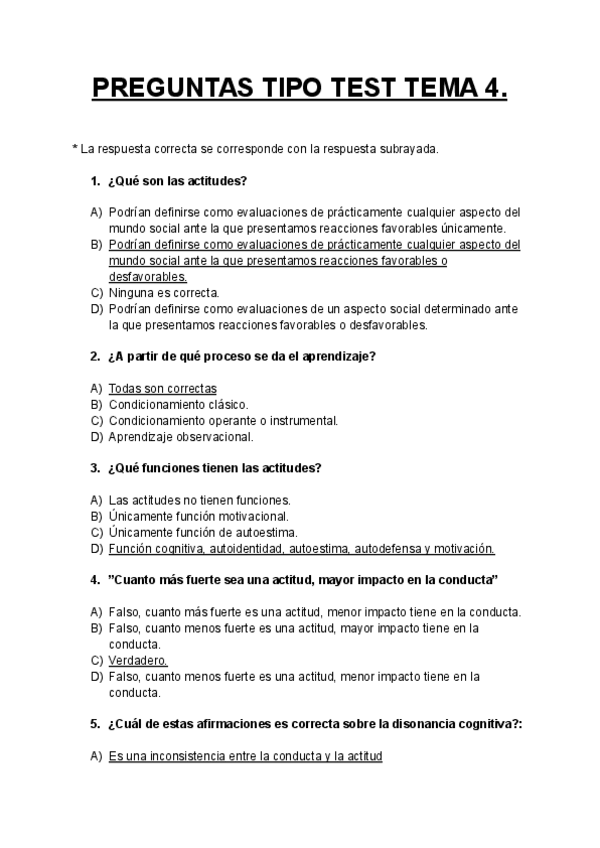 PREGUNTAS TIPO TEST TEMA 4.

* La respuesta correcta se corresponde con la respuesta subrayada.

1. ¿Qué son las actitudes?

A) Podrían definirse como evaluaciones de prácticamente cualquier aspecto del mundo social ante la que presentamos reacciones favorables únicamente.
B) Podrían definirse como evaluaciones de prácticamente cualquier aspecto del mundo social ante la que presentamos reacciones favorables o desfavorables.
C) Ninguna es correcta.
D) Podrían definirse como evaluaciones de un aspecto social determinado ante la que presentamos reacciones favorables o desfavorables.

2. ¿A partir de qué proceso se da el aprendizaje?

A) Todas son correctas
B) Condicionamiento clásico.
C) Condicionamiento operante o instrumental.
D) Aprendizaje observacional.

3. ¿Qué funciones tienen las actitudes?

A) Las actitudes no tienen funciones.
B) Únicamente función motivacional.
C) Únicamente función de autoestima.
D) Función cognitiva, autoidentidad, autoestima, autodefensa y motivación.

4. "Cuanto más fuerte sea una actitud, mayor impacto en la conducta"

A) Falso, cuanto más fuerte es una actitud, menor impacto tiene en la conducta.
B) Falso, cuanto menos fuerte es una actitud, mayor impacto tiene en la conducta.
C) Verdadero.
D) Falso, cuanto menos fuerte es una actitud, menor impacto tiene en la conducta.

5. ¿Cuál de estas afirmaciones es correcta sobre la disonancia cognitiva?:

A) Es una inconsistencia entre la conducta y la actitud